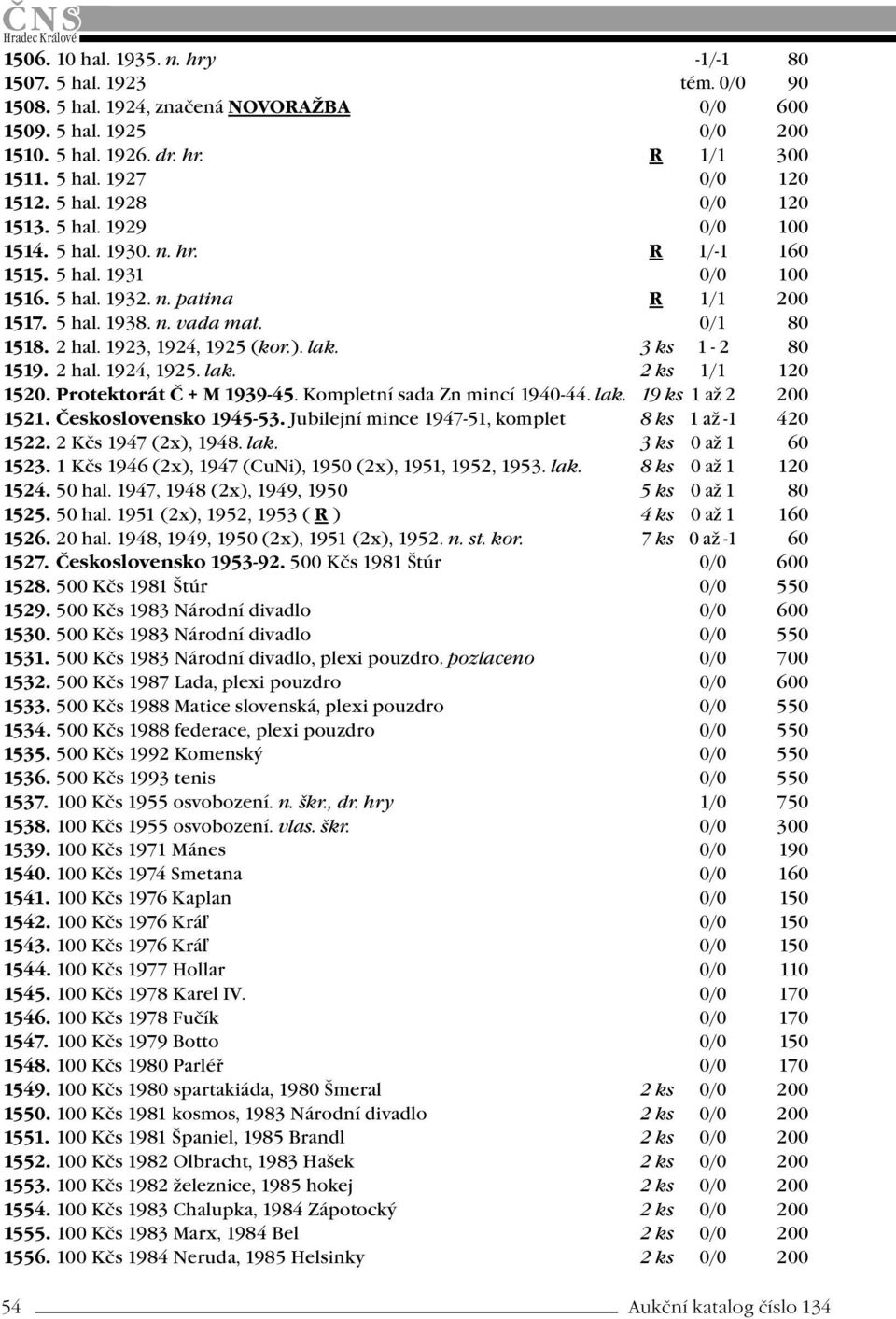 ČNS
Hradec Králové

1506. 10 hal. 1935. n. hry -1/-1 80
1507. 5 hal. 1923 tém. 0/0 90
1508. 5 hal. 1924, značená NOVORAŽBA 0/0 600
1509. 5 hal. 1925 0/0 200
1510. 5 hal. 1926. dr. hr. R 1/1 300
1511. 5 hal. 1927 0/0 120
1512. 5 hal. 1928 0/0 120
1513. 5 hal. 1929 0/0 100
1514. 5 hal. 1930. n. hr. R 1/-1 160
1515. 5 hal. 1931 0/0 100
1516. 5 hal. 1932. n. patina R 1/1 200
1517. 5 hal. 1938. n. vada mat. 0/1 80
1518. 2 hal. 1923, 1924, 1925 (kor.). lak. 3 ks 1 - 2 80
1519. 2 hal. 1924, 1925. lak. 2 ks 1/1 120
1520. Protektorát Č + M 1939-45. Kompletní sada Zn mincí 1940-44. lak. 19 ks 1 až 2 200
1521. Československo 1945-53. Jubilejní mince 1947-51, komplet 8 ks 1 až -1 420
1522. 2 Kčs 1947 (2x), 1948. lak. 3 ks 0 až 1 60
1523. 1 Kčs 1946 (2x), 1947 (CuNi), 1950 (2x), 1951, 1952, 1953. lak. 8 ks 0 až 1 120
1524. 50 hal. 1947, 1948 (2x), 1949, 1950 5 ks 0 až 1 80
1525. 50 hal. 1951 (2x), 1952, 1953 ( R ) 4 ks 0 až 1 160
1526. 20 hal. 1948, 1949, 1950 (2x), 1951 (2x), 1952. n. st. kor. 7 ks 0 až -1 60
1527. Československo 1953-92. 500 Kčs 1981 Štúr 0/0 600
1528. 500 Kčs 1981 Štúr 0/0 550
1529. 500 Kčs 1983 Národní divadlo 0/0 600
1530. 500 Kčs 1983 Národní divadlo 0/0 550
1531. 500 Kčs 1983 Národní divadlo, plexi pouzdro. pozlaceno 0/0 700
1532. 500 Kčs 1987 Lada, plexi pouzdro 0/0 600
1533. 500 Kčs 1988 Matice slovenská, plexi pouzdro 0/0 550
1534. 500 Kčs 1988 federace, plexi pouzdro 0/0 550
1535. 500 Kčs 1992 Komenský 0/0 550
1536. 500 Kčs 1993 tenis 0/0 550
1537. 100 Kčs 1955 osvobození. n. škr., dr. hry 1/0 750
1538. 100 Kčs 1955 osvobození. vlas. škr. 0/0 300
1539. 100 Kčs 1971 Mánes 0/0 190
1540. 100 Kčs 1974 Smetana 0/0 160
1541. 100 Kčs 1976 Kaplan 0/0 150
1542. 100 Kčs 1976 Kráľ 0/0 150
1543. 100 Kčs 1976 Kráľ 0/0 150
1544. 100 Kčs 1977 Hollar 0/0 110
1545. 100 Kčs 1978 Karel IV. 0/0 170
1546. 100 Kčs 1978 Fučík 0/0 170
1547. 100 Kčs 1979 Botto 0/0 150
1548. 100 Kčs 1980 Parléř 0/0 170
1549. 100 Kčs 1980 spartakiáda, 1980 Šmeral 2 ks 0/0 200
1550. 100 Kčs 1981 kosmos, 1983 Národní divadlo 2 ks 0/0 200
1551. 100 Kčs 1981 Španiel, 1985 Brandl 2 ks 0/0 200
1552. 100 Kčs 1982 Olbracht, 1983 Hašek 2 ks 0/0 200
1553. 100 Kčs 1982 železnice, 1985 hokej 2 ks 0/0 200
1554. 100 Kčs 1983 Chalupka, 1984 Zápotocký 2 ks 0/0 200
1555. 100 Kčs 1983 Marx, 1984 Bel 2 ks 0/0 200
1556. 100 Kčs 1984 Neruda, 1985 Helsinky 2 ks 0/0 200

54 Aukční katalog číslo 134